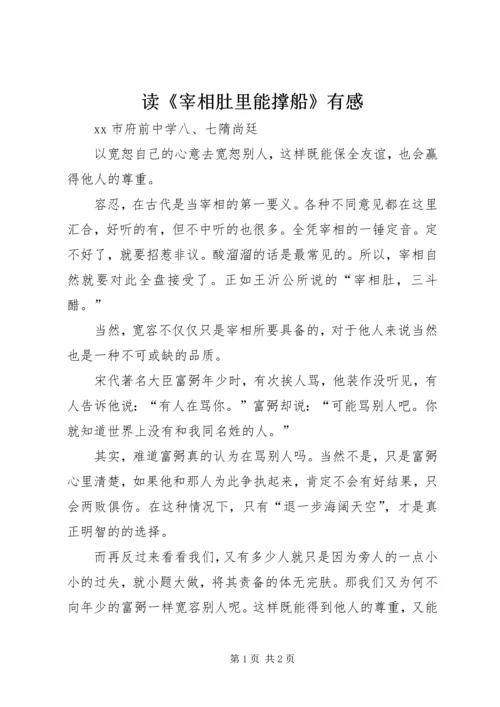 读《宰相肚里能撑船》有感

xx 市府前中学八、七隋尚廷

以宽恕自己的心意去宽恕别人，这样既能保全友谊，也会赢得他人的尊重。

容忍，在古代是当宰相的第一要义。各种不同意见都在这里汇合，好听的有，但不中听的也很多。全凭宰相的一锤定音。定不好了，就要招惹非议。酸溜溜的话是最常见的。所以，宰相自然就要对此全盘接受了。正如王沂公所说的“宰相肚，三斗醋。”

当然，宽容不仅仅只是宰相所要具备的，对于他人来说当然也是一种不可或缺的品质。

宋代著名大臣富弼年少时，有次挨人骂，他装作没听见，有人告诉他说：“有人在骂你。”富弼却说：“可能骂别人吧。你就知道世界上没有和我同名姓的人。”

其实，难道富弼真的认为在骂别人吗。当然不是，只是富弼心里清楚，如果他和那人为此争执起来，肯定不会有好结果，只会两败俱伤。在这种情况下，只有“退一步海阔天空”，才是真正明智的的选择。

而再反过来看看我们，又有多少人就只是因为旁人的一点小小的过失，就小题大做，将其责备的体无完肤。那我们又为何不向年少的富弼一样宽容别人呢。这样既能得到他人的尊重，又能

第 1 页 共 2 页